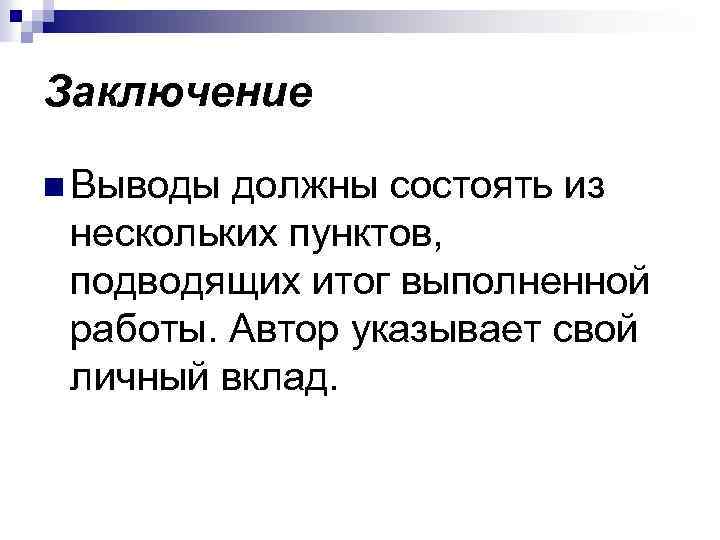 Заключение

• Выводы должны состоять из нескольких пунктов, подводящих итог выполненной работы. Автор указывает свой личный вклад.